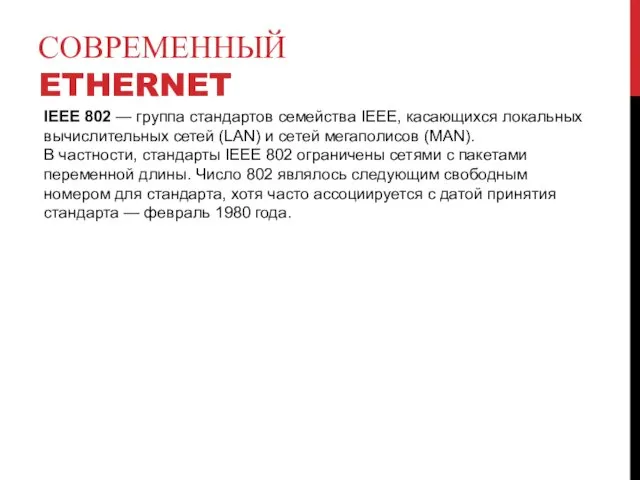 СОВРЕМЕННЫЙ ETHERNET

IEEE 802 — группа стандартов семейства IEEE, касающихся локальных вычислительных сетей (LAN) и сетей мегаполисов (MAN).
В частности, стандарты IEEE 802 ограничены сетями с пакетами переменной длины. Число 802 являлось следующим свободным номером для стандарта, хотя часто ассоциируется с датой принятия стандарта — февраль 1980 года.